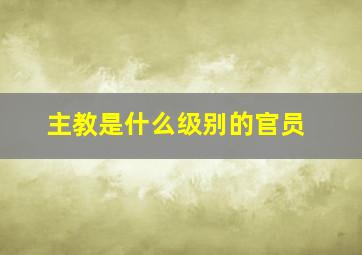 主教是什么级别的官员